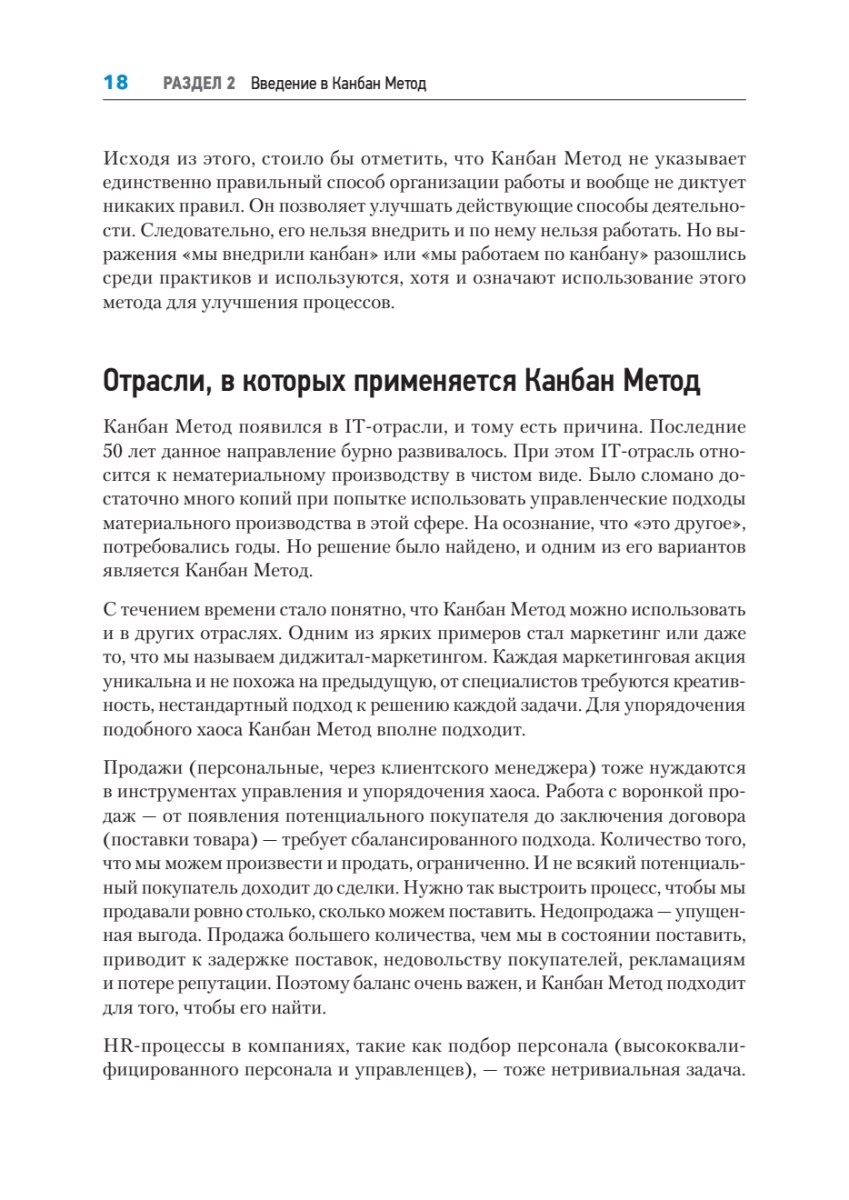 18 РАЗДЕЛ 2 Введение в Канбан Метод

Исходя из этого, стоило бы отметить, что Канбан Метод не указывает единственно правильный способ организации работы и вообще не диктует никаких правил. Он позволяет улучшать действующие способы деятельности. Следовательно, его нельзя внедрить и по нему нельзя работать. Но выражения «мы внедрили канбан» или «мы работаем по канбану» разошлись среди практиков и используются, хотя и означают использование этого метода для улучшения процессов.

Отрасли, в которых применяется Канбан Метод

Канбан Метод появился в IT-отрасли, и тому есть причина. Последние 50 лет данное направление бурно развивалось. При этом IT-отрасль относится к нематериальному производству в чистом виде. Было сломано достаточно много копий при попытке использовать управленческие подходы материального производства в этой сфере. На осознание, что «это другое», потребовались годы. Но решение было найдено, и одним из его вариантов является Канбан Метод.

С течением времени стало понятно, что Канбан Метод можно использовать и в других отраслях. Одним из ярких примеров стал маркетинг или даже то, что мы называем диджитал-маркетингом. Каждая маркетинговая акция уникальна и не похожа на предыдущую, от специалистов требуются креативность, нестандартный подход к решению каждой задачи. Для упорядочения подобного хаоса Канбан Метод вполне подходит.

Продажи (персональные, через клиентского менеджера) тоже нуждаются в инструментах управления и упорядочения хаоса. Работа с воронкой продаж — от появления потенциального покупателя до заключения договора (поставки товара) — требует сбалансированного подхода. Количество того, что мы можем произвести и продать, ограниченно. И не всякий потенциальный покупатель доходит до сделки. Нужно так выстроить процесс, чтобы мы продавали ровно столько, сколько можем поставить. Недопродажа — упущенная выгода. Продажа большего количества, чем мы в состоянии поставить, приводит к задержке поставок, недовольству покупателей, рекламациям и потере репутации. Поэтому баланс очень важен, и Канбан Метод подходит для того, чтобы его найти.

HR-процессы в компаниях, такие как подбор персонала (высококвалифицированного персонала и управленцев), — тоже нетривиальная задача.